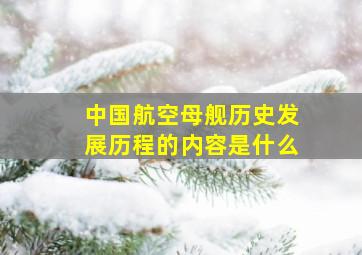 中国航空母舰历史发展历程的内容是什么